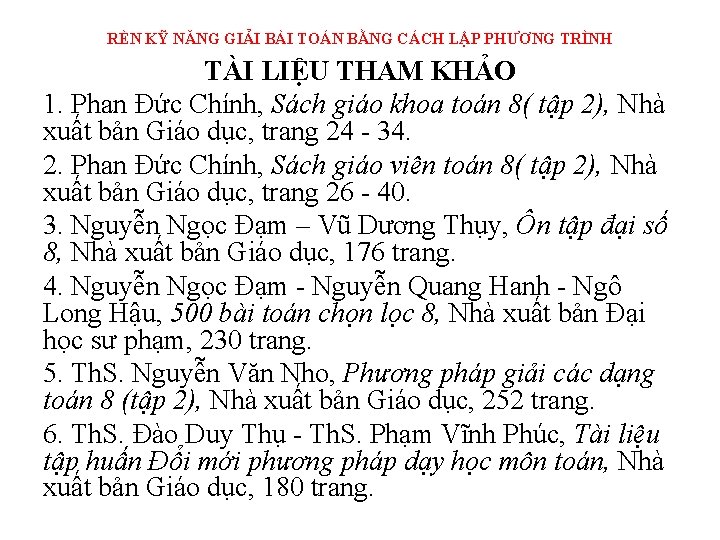 RÈN KỸ NĂNG GIẢI BÀI TOÁN BẰNG CÁCH LẬP PHƯƠNG TRÌNH

TÀI LIỆU THAM KHẢO

1. Phan Đức Chính, Sách giáo khoa toán 8( tập 2), Nhà xuất bản Giáo dục, trang 24 - 34.

2. Phan Đức Chính, Sách giáo viên toán 8( tập 2), Nhà xuất bản Giáo dục, trang 26 - 40.

3. Nguyễn Ngọc Đạm – Vũ Dương Thụy, Ôn tập đại số 8, Nhà xuất bản Giáo dục, 176 trang.

4. Nguyễn Ngọc Đạm - Nguyễn Quang Hanh - Ngô Long Hậu, 500 bài toán chọn lọc 8, Nhà xuất bản Đại học sư phạm, 230 trang.

5. ThS. Nguyễn Văn Nho, Phương pháp giải các dạng toán 8 (tập 2), Nhà xuất bản Giáo dục, 252 trang.

6. ThS. Đào Duy Thụ - ThS. Phạm Vĩnh Phúc, Tài liệu tập huấn Đổi mới phương pháp dạy học môn toán, Nhà xuất bản Giáo dục, 180 trang.